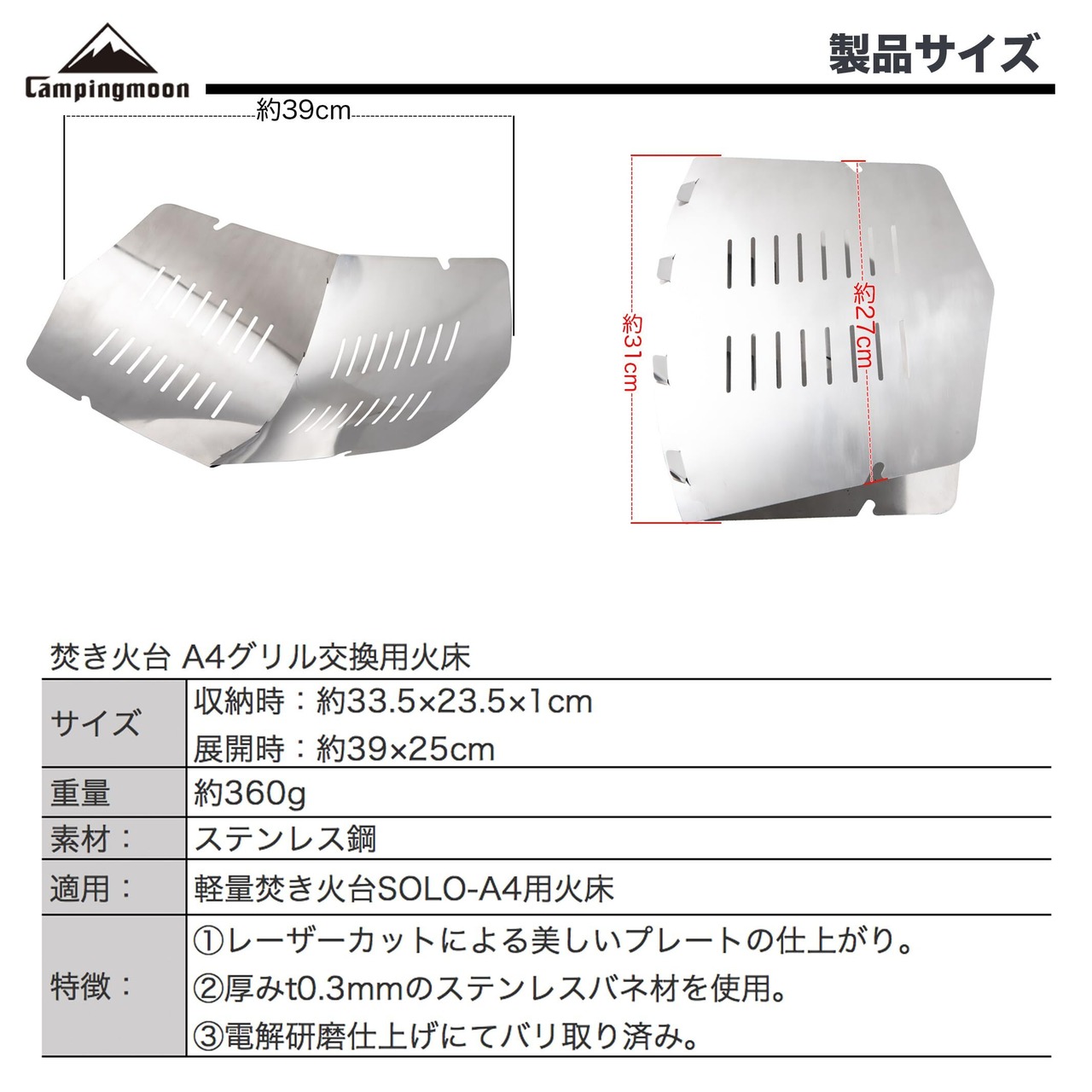 Campingmoon

製品サイズ

約39cm

約31cm

約27cm

焚き火台 A4グリル交換用火床

| サイズ | 収納時：約33.5×23.5×1cm<br>展開時：約39×25cm |
|---|---|
| 重量 | 約360g |
| 素材： | ステンレス鋼 |
| 適用： | 軽量焚き火台SOLO-A4用火床 |
| 特徴： | ①レーザーカットによる美しいプレートの仕上がり。<br>②厚みt0.3mmのステンレスバネ材を使用。<br>③電解研磨仕上げにてバリ取り済み。 |